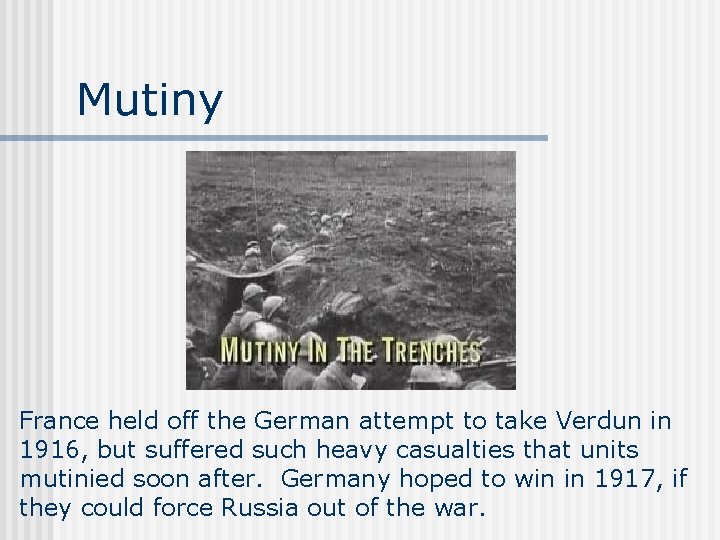 Mutiny

MUTINY IN THE TRENCHES

France held off the German attempt to take Verdun in 1916, but suffered such heavy casualties that units mutinied soon after.  Germany hoped to win in 1917, if they could force Russia out of the war.